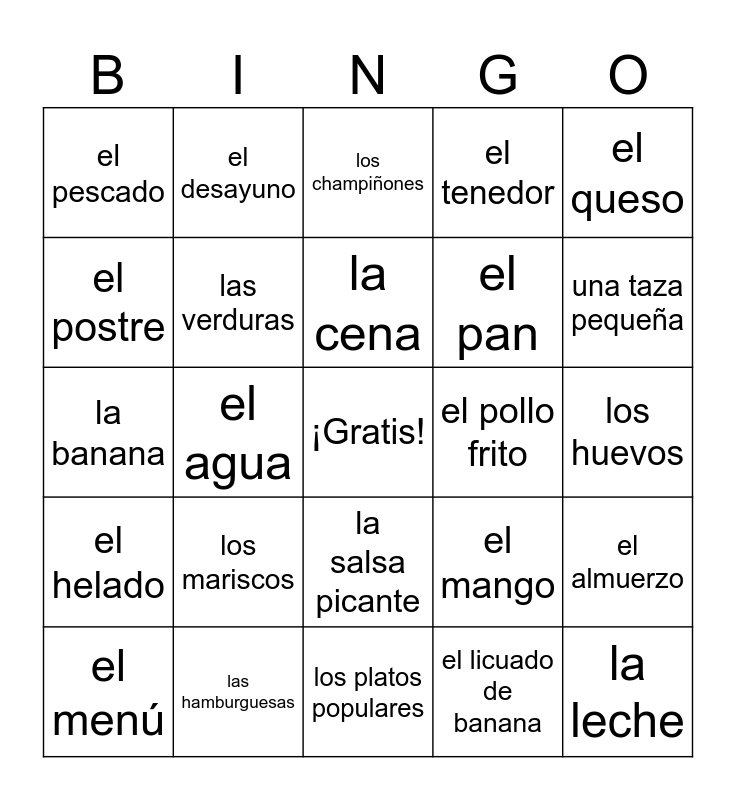 | B | I | N | G | O |
|---|---|---|---|---|
| el pescado | el desayuno | los champiñones | el tenedor | el queso |
| el postre | las verduras | la cena | el pan | una taza pequeña |
| la banana | el agua | ¡Gratis! | el pollo frito | los huevos |
| el helado | los mariscos | la salsa picante | el mango | el almuerzo |
| el menú | las hamburguesas | los platos populares | el licuado de banana | la leche |